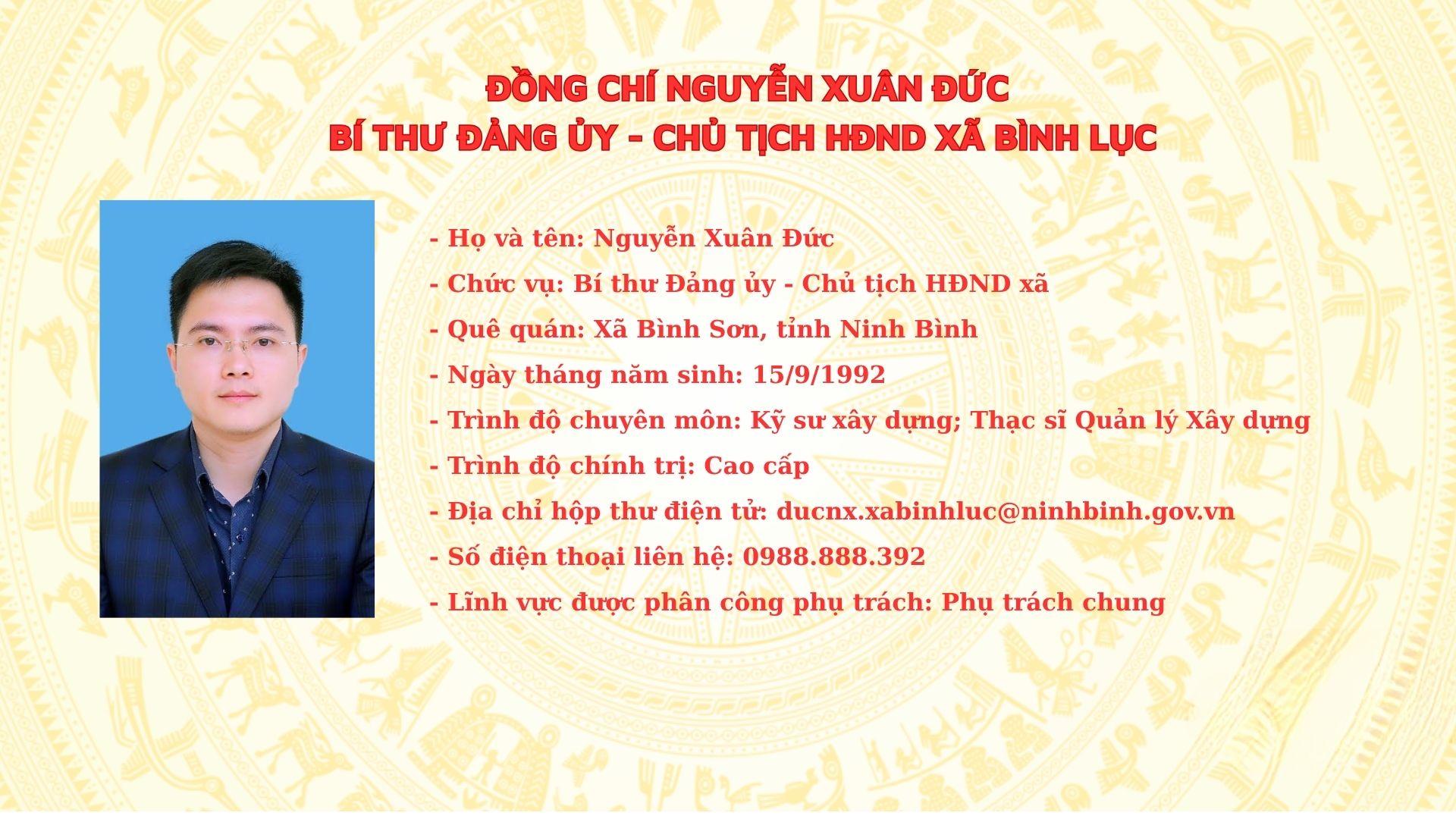 ĐỒNG CHÍ NGUYỄN XUÂN ĐỨC
BÍ THƯ ĐẢNG ỦY - CHỦ TỊCH HĐND XÃ BÌNH LỤC

- Họ và tên: Nguyễn Xuân Đức
- Chức vụ: Bí thư Đảng ủy - Chủ tịch HĐND xã
- Quê quán: Xã Bình Sơn, tỉnh Ninh Bình
- Ngày tháng năm sinh: 15/9/1992
- Trình độ chuyên môn: Kỹ sư xây dựng; Thạc sĩ Quản lý Xây dựng
- Trình độ chính trị: Cao cấp
- Địa chỉ hộp thư điện tử: ducnx.xabinhluc@ninhbinh.gov.vn
- Số điện thoại liên hệ: 0988.888.392
- Lĩnh vực được phân công phụ trách: Phụ trách chung